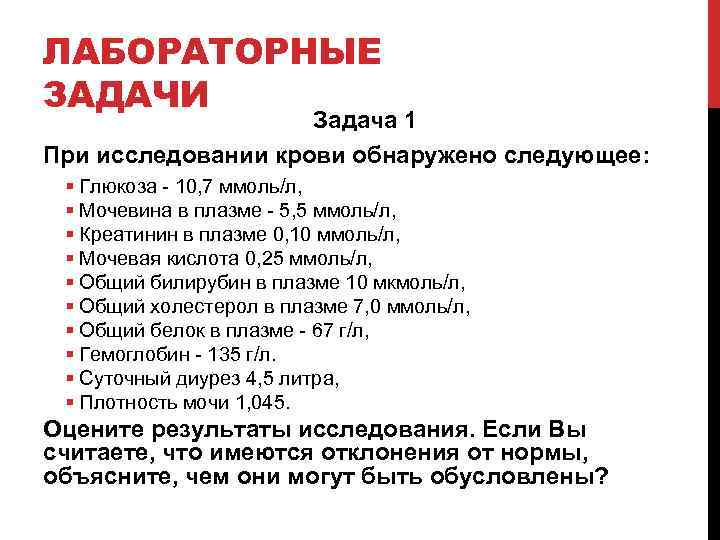 ЛАБОРАТОРНЫЕ ЗАДАЧИ

Задача 1

При исследовании крови обнаружено следующее:

• Глюкоза - 10,7 ммоль/л,
• Мочевина в плазме - 5,5 ммоль/л,
• Креатинин в плазме 0,10 ммоль/л,
• Мочевая кислота 0,25 ммоль/л,
• Общий билирубин в плазме 10 мкмоль/л,
• Общий холестерол в плазме 7,0 ммоль/л,
• Общий белок в плазме - 67 г/л,
• Гемоглобин - 135 г/л.
• Суточный диурез 4,5 литра,
• Плотность мочи 1,045.

Оцените результаты исследования. Если Вы считаете, что имеются отклонения от нормы, объясните, чем они могут быть обусловлены?